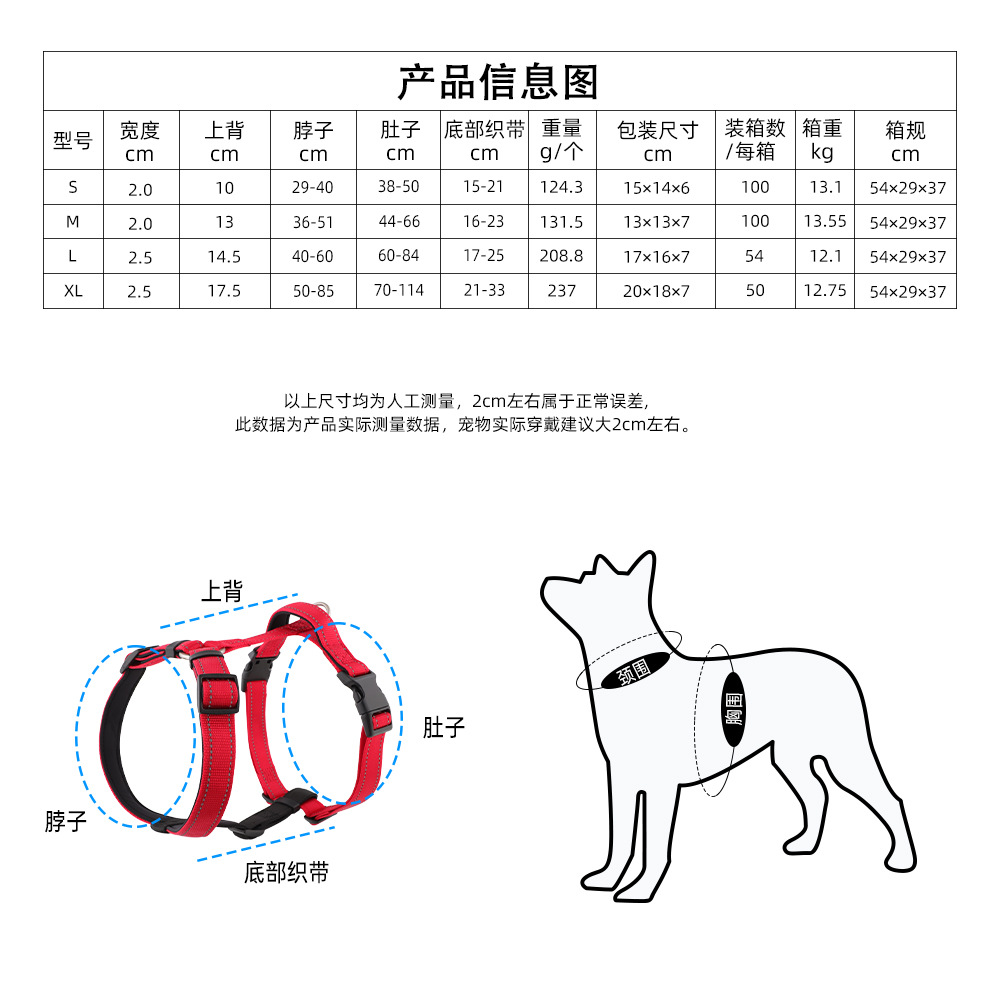 产品信息图

| 型号 | 宽度 cm | 上背 cm | 脖子 cm | 肚子 cm | 底部织带 cm | 重量 g/个 | 包装尺寸 cm | 装箱数 /每箱 | 箱重 kg | 箱规 cm |
|---|---|---|---|---|---|---|---|---|---|---|
| S | 2.0 | 10 | 29-40 | 38-50 | 15-21 | 124.3 | 15×14×6 | 100 | 13.1 | 54×29×37 |
| M | 2.0 | 13 | 36-51 | 44-66 | 16-23 | 131.5 | 13×13×7 | 100 | 13.55 | 54×29×37 |
| L | 2.5 | 14.5 | 40-60 | 60-84 | 17-25 | 208.8 | 17×16×7 | 54 | 12.1 | 54×29×37 |
| XL | 2.5 | 17.5 | 50-85 | 70-114 | 21-33 | 237 | 20×18×7 | 50 | 12.75 | 54×29×37 |

以上尺寸均为人工测量，2cm左右属于正常误差，
此数据为产品实际测量数据，宠物实际穿戴建议大2cm左右。

上背
肚子
脖子
底部织带

颈围
胸围